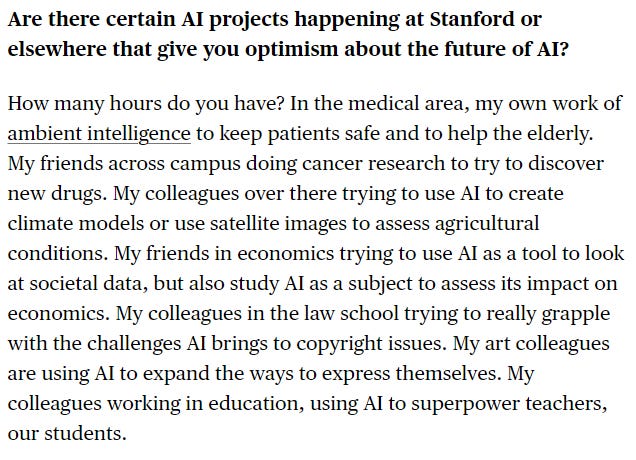 Are there certain AI projects happening at Stanford or elsewhere that give you optimism about the future of AI?

How many hours do you have? In the medical area, my own work of ambient intelligence to keep patients safe and to help the elderly. My friends across campus doing cancer research to try to discover new drugs. My colleagues over there trying to use AI to create climate models or use satellite images to assess agricultural conditions. My friends in economics trying to use AI as a tool to look at societal data, but also study AI as a subject to assess its impact on economics. My colleagues in the law school trying to really grapple with the challenges AI brings to copyright issues. My art colleagues are using AI to expand the ways to express themselves. My colleagues working in education, using AI to superpower teachers, our students.